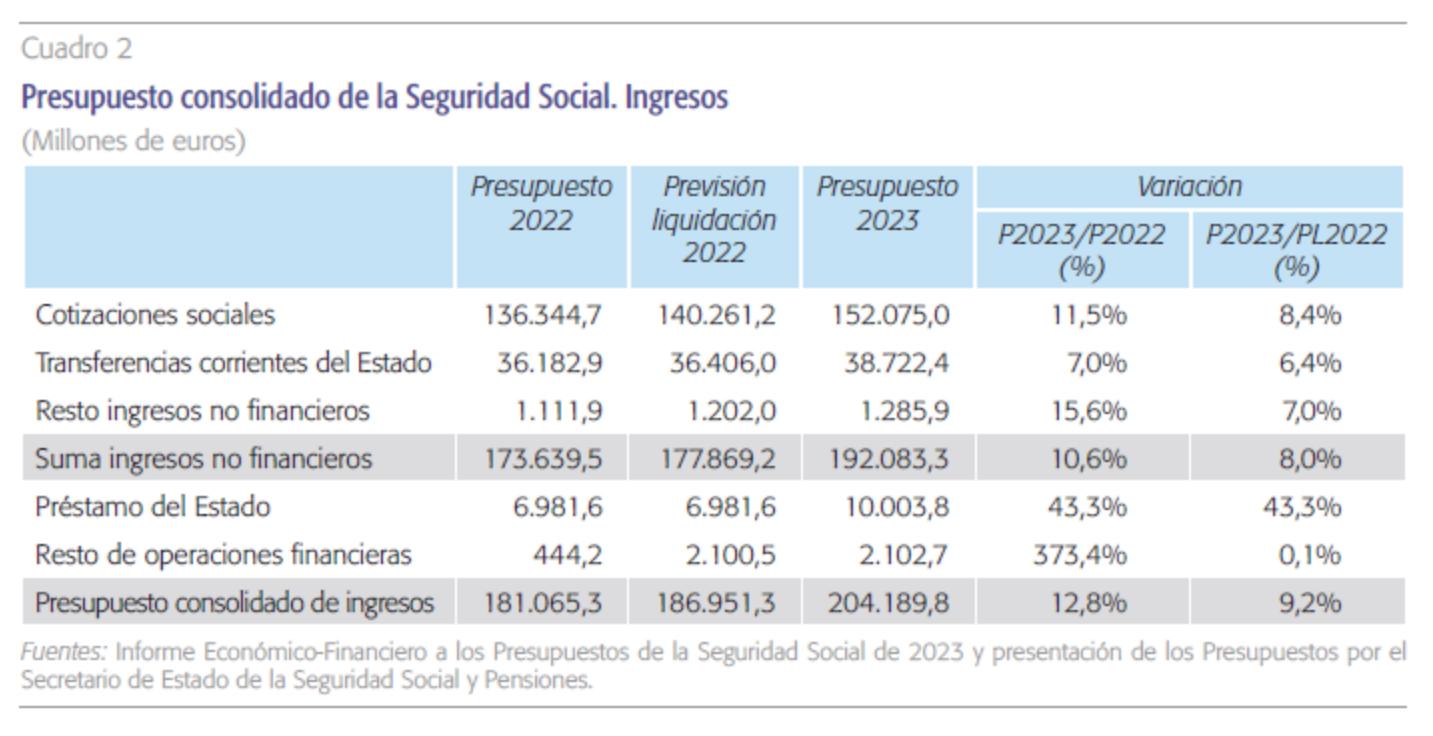 Cuadro 2

Presupuesto consolidado de la Seguridad Social. Ingresos

(Millones de euros)

| | Presupuesto 2022 | Previsión liquidación 2022 | Presupuesto 2023 | Variación P2023/P2022 (%) | Variación P2023/PL2022 (%) |
|---|---|---|---|---|---|
| Cotizaciones sociales | 136.344,7 | 140.261,2 | 152.075,0 | 11,5% | 8,4% |
| Transferencias corrientes del Estado | 36.182,9 | 36.406,0 | 38.722,4 | 7,0% | 6,4% |
| Resto ingresos no financieros | 1.111,9 | 1.202,0 | 1.285,9 | 15,6% | 7,0% |
| Suma ingresos no financieros | 173.639,5 | 177.869,2 | 192.083,3 | 10,6% | 8,0% |
| Préstamo del Estado | 6.981,6 | 6.981,6 | 10.003,8 | 43,3% | 43,3% |
| Resto de operaciones financieras | 444,2 | 2.100,5 | 2.102,7 | 373,4% | 0,1% |
| Presupuesto consolidado de ingresos | 181.065,3 | 186.951,3 | 204.189,8 | 12,8% | 9,2% |

Fuentes: Informe Económico-Financiero a los Presupuestos de la Seguridad Social de 2023 y presentación de los Presupuestos por el Secretario de Estado de la Seguridad Social y Pensiones.